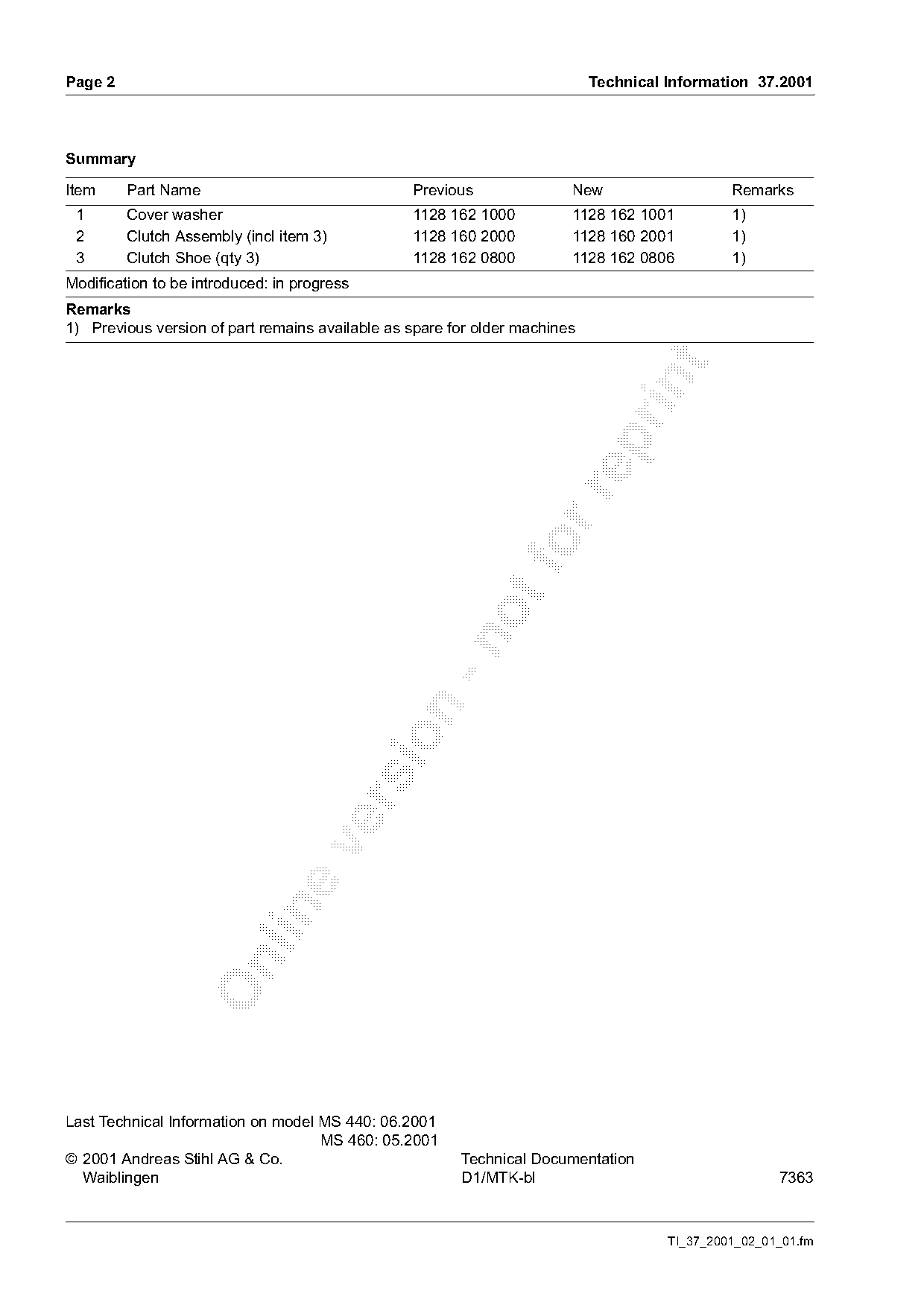 Page 2

Technical Information 37.2001

Summary

| Item | Part Name | Previous | New | Remarks |
|---|---|---|---|---|
| 1 | Cover washer | 1128 162 1000 | 1128 162 1001 | 1) |
| 2 | Clutch Assembly (incl item 3) | 1128 160 2000 | 1128 160 2001 | 1) |
| 3 | Clutch Shoe (qty 3) | 1128 162 0800 | 1128 162 0806 | 1) |

Modification to be introduced: in progress

Remarks
1) Previous version of part remains available as spare for older machines

Last Technical Information on model MS 440: 06.2001
MS 460: 05.2001

© 2001 Andreas Stihl AG & Co.
Waiblingen

Technical Documentation
D1/MTK-bl

7363

TI_37_2001_02_01_01.fm

Online version - not for reprint